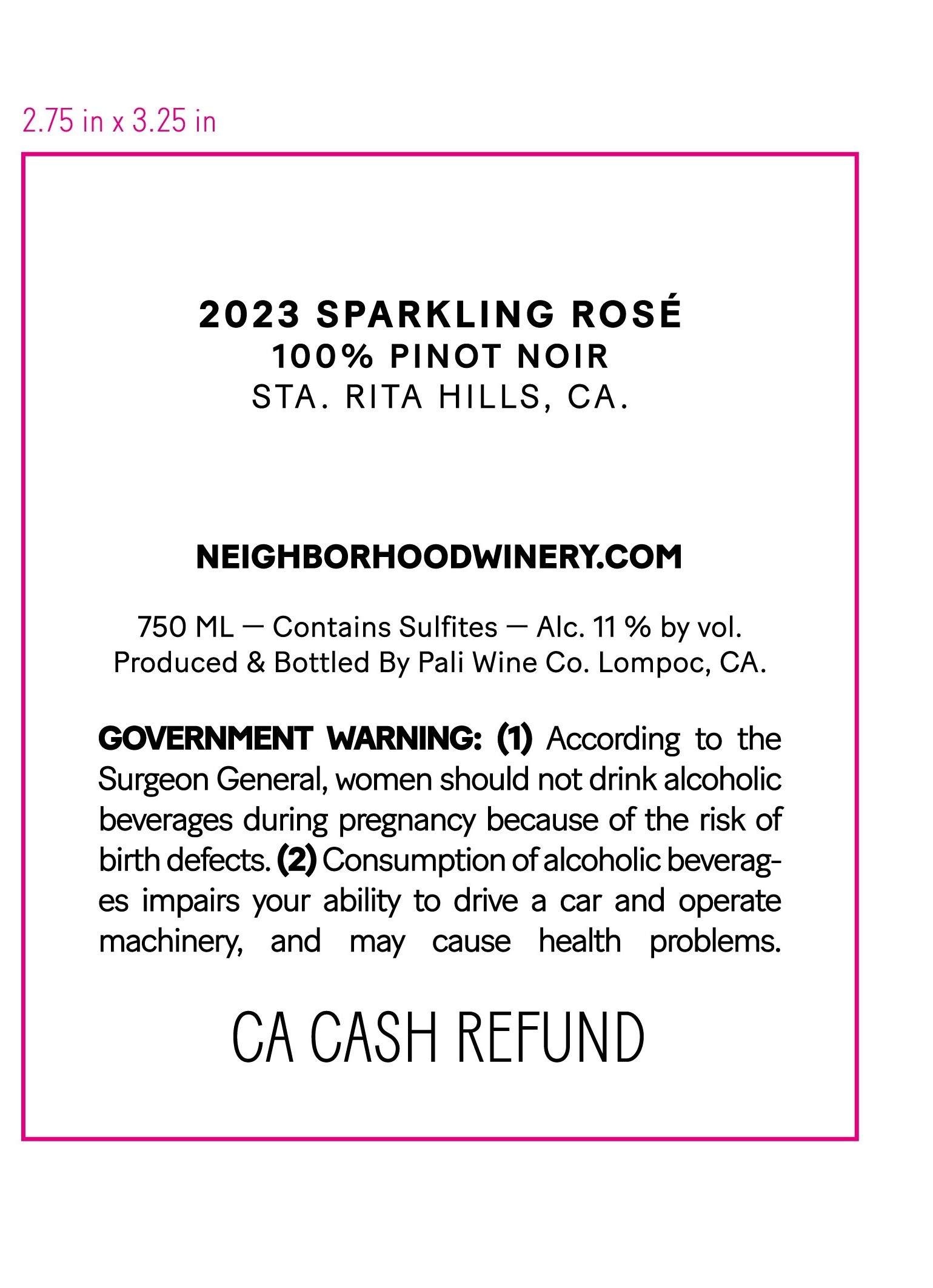 2.75 in x 3.25 in

2023 SPARKLING ROSÉ
100% PINOT NOIR
STA. RITA HILLS, CA.

NEIGHBORHOODWINERY.COM

750 ML — Contains Sulfites — Alc. 11 % by vol.
Produced & Bottled By Pali Wine Co. Lompoc, CA.

GOVERNMENT WARNING: (1) According to the Surgeon General, women should not drink alcoholic beverages during pregnancy because of the risk of birth defects. (2) Consumption of alcoholic beverages impairs your ability to drive a car and operate machinery, and may cause health problems.

CA CASH REFUND